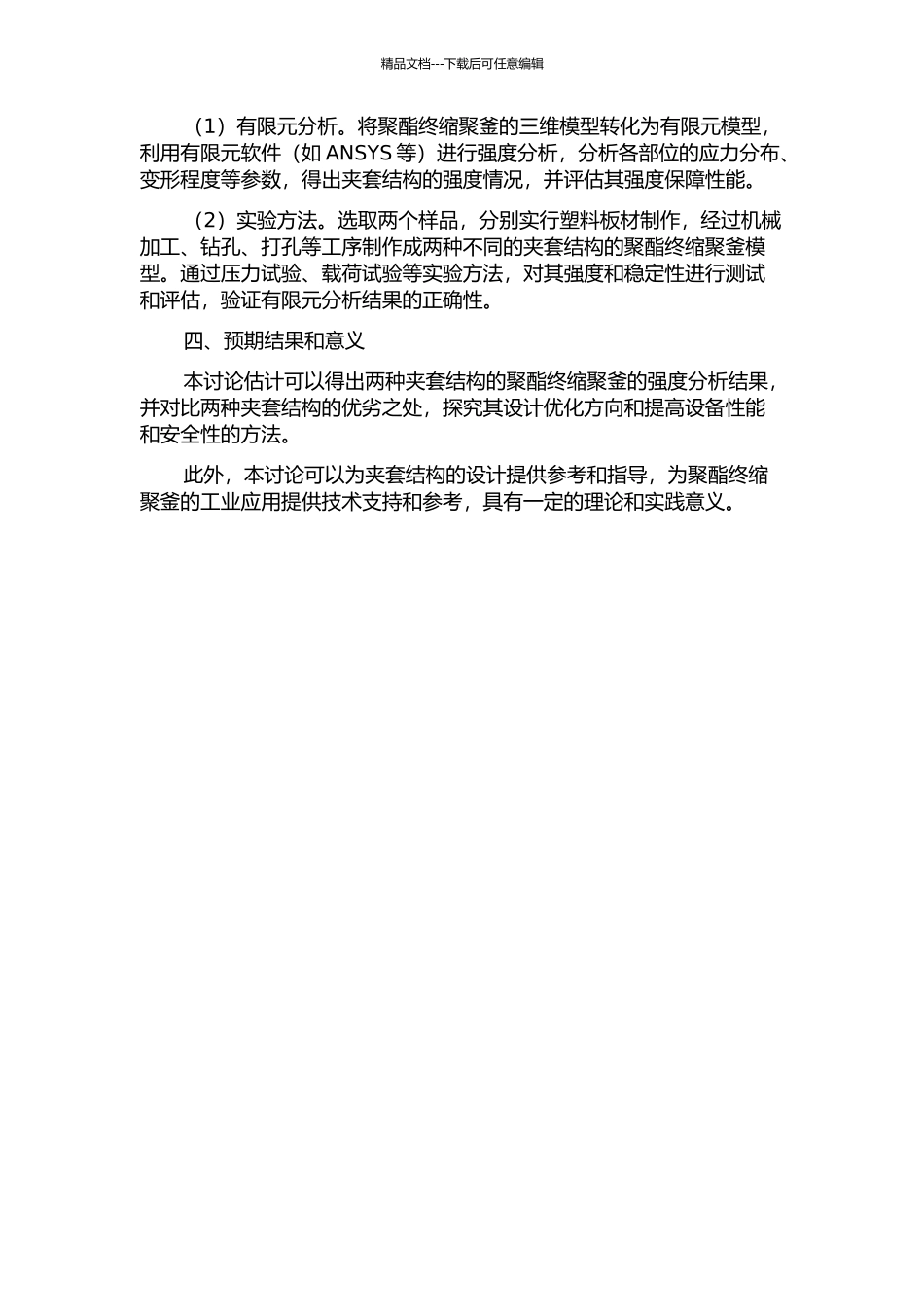 精品文档---下载后可任意编辑

（1）有限元分析。将聚酯终缩聚釜的三维模型转化为有限元模型，利用有限元软件（如 ANSYS 等）进行强度分析，分析各部位的应力分布、变形程度等参数，得出夹套结构的强度情况，并评估其强度保障性能。

（2）实验方法。选取两个样品，分别实行塑料板材制作，经过机械加工、钻孔、打孔等工序制作成两种不同的夹套结构的聚酯终缩聚釜模型。通过压力试验、载荷试验等实验方法，对其强度和稳定性进行测试和评估，验证有限元分析结果的正确性。

四、预期结果和意义

本讨论估计可以得出两种夹套结构的聚酯终缩聚釜的强度分析结果，并对比两种夹套结构的优劣之处，探究其设计优化方向和提高设备性能和安全性的方法。

此外，本讨论可以为夹套结构的设计提供参考和指导，为聚酯终缩聚釜的工业应用提供技术支持和参考，具有一定的理论和实践意义。